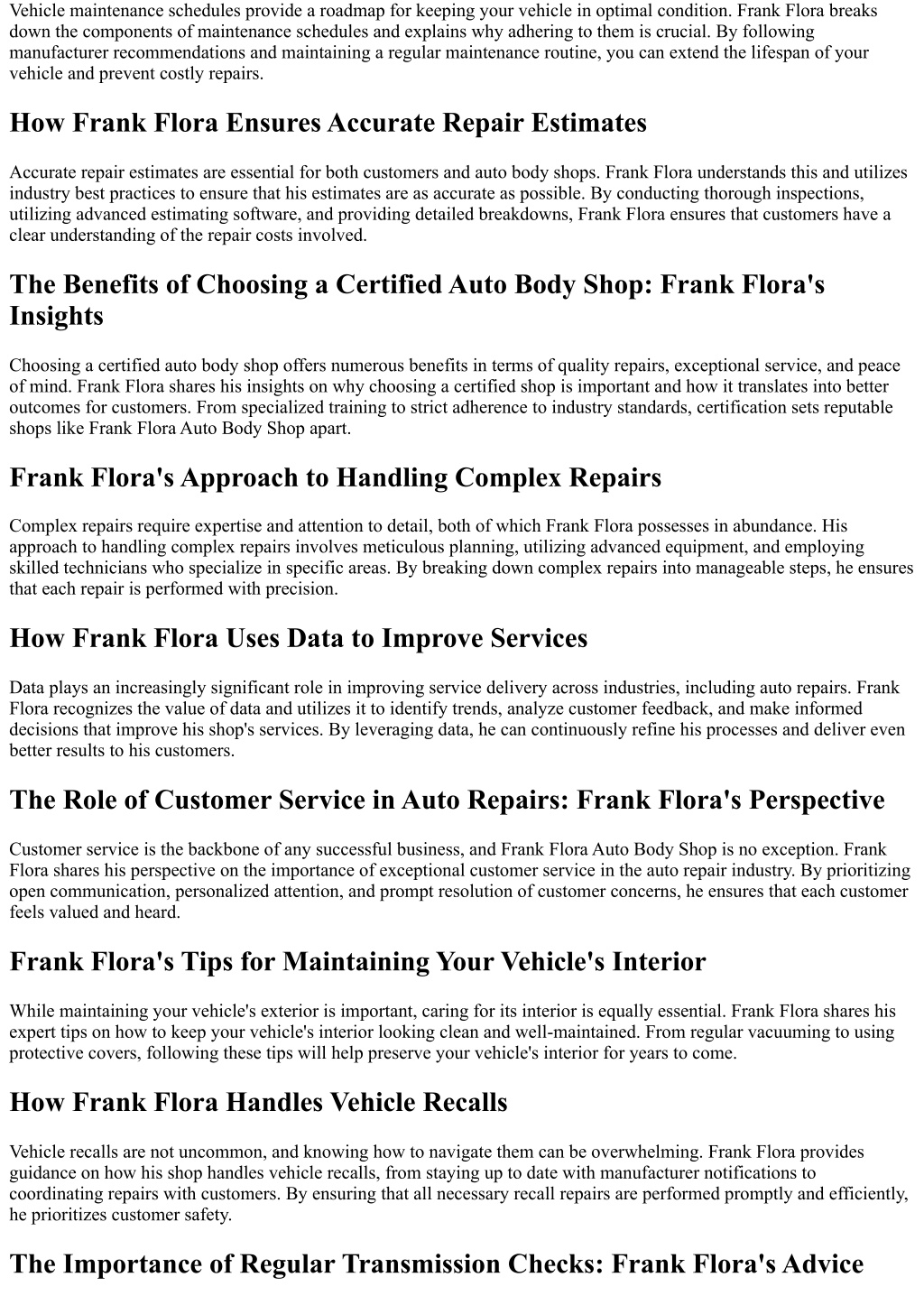 Vehicle maintenance schedules provide a roadmap for keeping your vehicle in optimal condition. Frank Flora breaks down the components of maintenance schedules and explains why adhering to them is crucial. By following manufacturer recommendations and maintaining a regular maintenance routine, you can extend the lifespan of your vehicle and prevent costly repairs.

How Frank Flora Ensures Accurate Repair Estimates

Accurate repair estimates are essential for both customers and auto body shops. Frank Flora understands this and utilizes industry best practices to ensure that his estimates are as accurate as possible. By conducting thorough inspections, utilizing advanced estimating software, and providing detailed breakdowns, Frank Flora ensures that customers have a clear understanding of the repair costs involved.

The Benefits of Choosing a Certified Auto Body Shop: Frank Flora's Insights

Choosing a certified auto body shop offers numerous benefits in terms of quality repairs, exceptional service, and peace of mind. Frank Flora shares his insights on why choosing a certified shop is important and how it translates into better outcomes for customers. From specialized training to strict adherence to industry standards, certification sets reputable shops like Frank Flora Auto Body Shop apart.

Frank Flora's Approach to Handling Complex Repairs

Complex repairs require expertise and attention to detail, both of which Frank Flora possesses in abundance. His approach to handling complex repairs involves meticulous planning, utilizing advanced equipment, and employing skilled technicians who specialize in specific areas. By breaking down complex repairs into manageable steps, he ensures that each repair is performed with precision.

How Frank Flora Uses Data to Improve Services

Data plays an increasingly significant role in improving service delivery across industries, including auto repairs. Frank Flora recognizes the value of data and utilizes it to identify trends, analyze customer feedback, and make informed decisions that improve his shop's services. By leveraging data, he can continuously refine his processes and deliver even better results to his customers.

The Role of Customer Service in Auto Repairs: Frank Flora's Perspective

Customer service is the backbone of any successful business, and Frank Flora Auto Body Shop is no exception. Frank Flora shares his perspective on the importance of exceptional customer service in the auto repair industry. By prioritizing open communication, personalized attention, and prompt resolution of customer concerns, he ensures that each customer feels valued and heard.

Frank Flora's Tips for Maintaining Your Vehicle's Interior

While maintaining your vehicle's exterior is important, caring for its interior is equally essential. Frank Flora shares his expert tips on how to keep your vehicle's interior looking clean and well-maintained. From regular vacuuming to using protective covers, following these tips will help preserve your vehicle's interior for years to come.

How Frank Flora Handles Vehicle Recalls

Vehicle recalls are not uncommon, and knowing how to navigate them can be overwhelming. Frank Flora provides guidance on how his shop handles vehicle recalls, from staying up to date with manufacturer notifications to coordinating repairs with customers. By ensuring that all necessary recall repairs are performed promptly and efficiently, he prioritizes customer safety.

The Importance of Regular Transmission Checks: Frank Flora's Advice